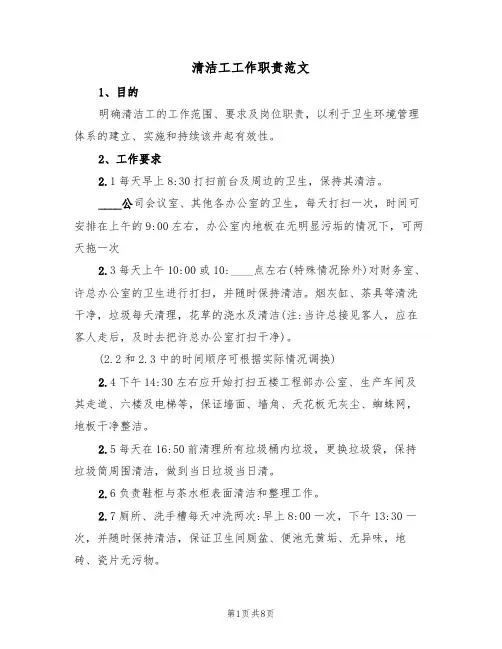 清洁工工作职责范文

1、目的

明确清洁工的工作范围、要求及岗位职责，以利于卫生环境管理体系的建立、实施和持续该并起有效性。

2、工作要求

2.1 每天早上 8:30 打扫前台及周边的卫生，保持其清洁。

____公司会议室、其他各办公室的卫生，每天打扫一次，时间可安排在上午的 9:00 左右，办公室内地板在无明显污垢的情况下，可两天拖一次

2.3 每天上午 10:00 或 10:____点左右(特殊情况除外)对财务室、许总办公室的卫生进行打扫，并随时保持清洁。烟灰缸、茶具等清洗干净，垃圾每天清理，花草的浇水及清洁(注:当许总接见客人，应在客人走后，及时去把许总办公室打扫干净)。

(2.2 和 2.3 中的时间顺序可根据实际情况调换)

2.4 下午 14:30 左右应开始打扫五楼工程部办公室、生产车间及其走道、六楼及电梯等，保证墙面、墙角、天花板无灰尘、蜘蛛网，地板干净整洁。

2.5 每天在 16:50 前清理所有垃圾桶内垃圾，更换垃圾袋，保持垃圾筒周围清洁，做到当日垃圾当日清。

2.6 负责鞋柜与茶水柜表面清洁和整理工作。

2.7 厕所、洗手槽每天冲洗两次:早上 8:00 一次，下午 13:30 一次，并随时保持清洁，保证卫生间厕盆、便池无黄垢、无异味，地砖、瓷片无污物。

第1页 共8页